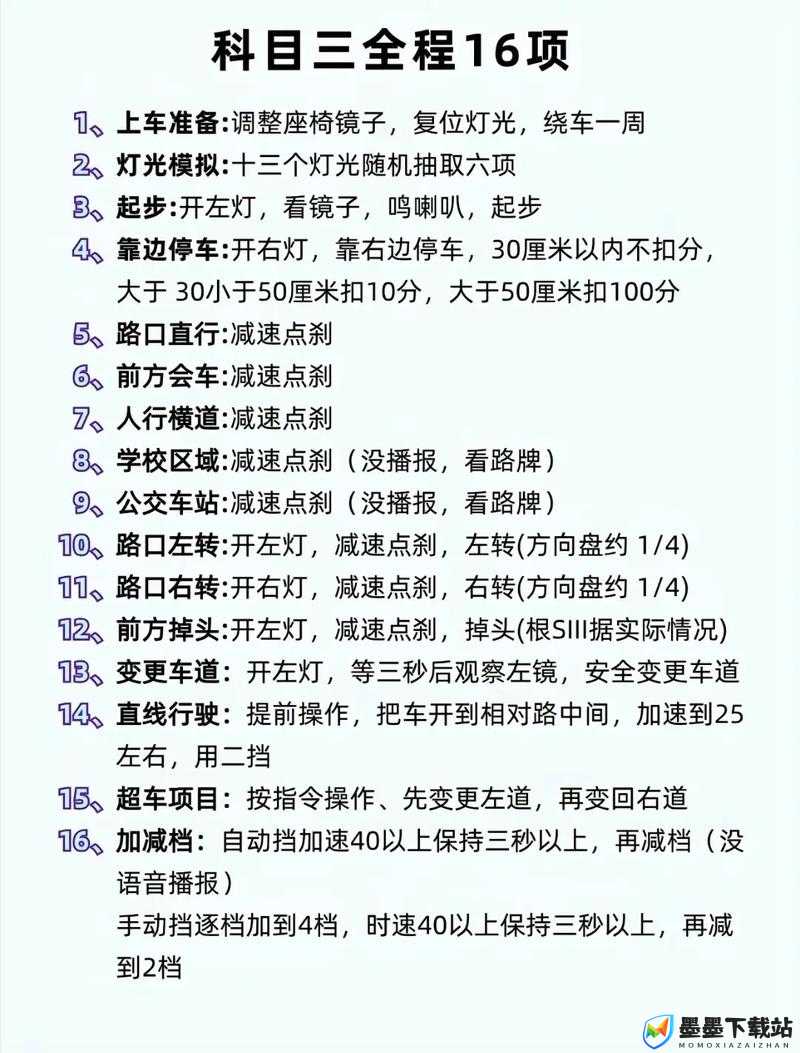 科目三全程16项

1、上车准备:调整座椅镜子，复位灯光，绕车一周
2、灯光模拟:十三个灯光随机抽取六项
3、起步:开左灯，看镜子，鸣喇叭，起步
4、靠边停车:开右灯，靠右边停车，30厘米以内不扣分，大于 30小于50厘米扣10分，大于50厘米扣100分
5、路口直行:减速点刹
6、前方会车:减速点刹
7、人行横道:减速点刹
8、学校区域:减速点刹（没播报，看路牌）
9、公交车站:减速点刹（没播报，看路牌）
10、路口左转:开左灯，减速点刹，左转(方向盘约 1/4)
11、路口右转:开右灯，减速点刹，右转(方向盘约 1/4)
12、前方掉头:开左灯，减速点刹，掉头(根SIII据实际情况)
13、变更车道：开左灯，等三秒后观察左镜，安全变更车道
14、直线行驶：提前操作，把车开到相对路中间，加速到25左右，用二挡
15、超车项目：按指令操作、先变更左道，再变回右道
16、加减档：自动挡加速40以上保持三秒以上，再减档（没语音播报）
手动挡逐档加到4档，时速40以上保持三秒以上，再减到2档

墨墨下载站
MOMOXIAZAIZHAN